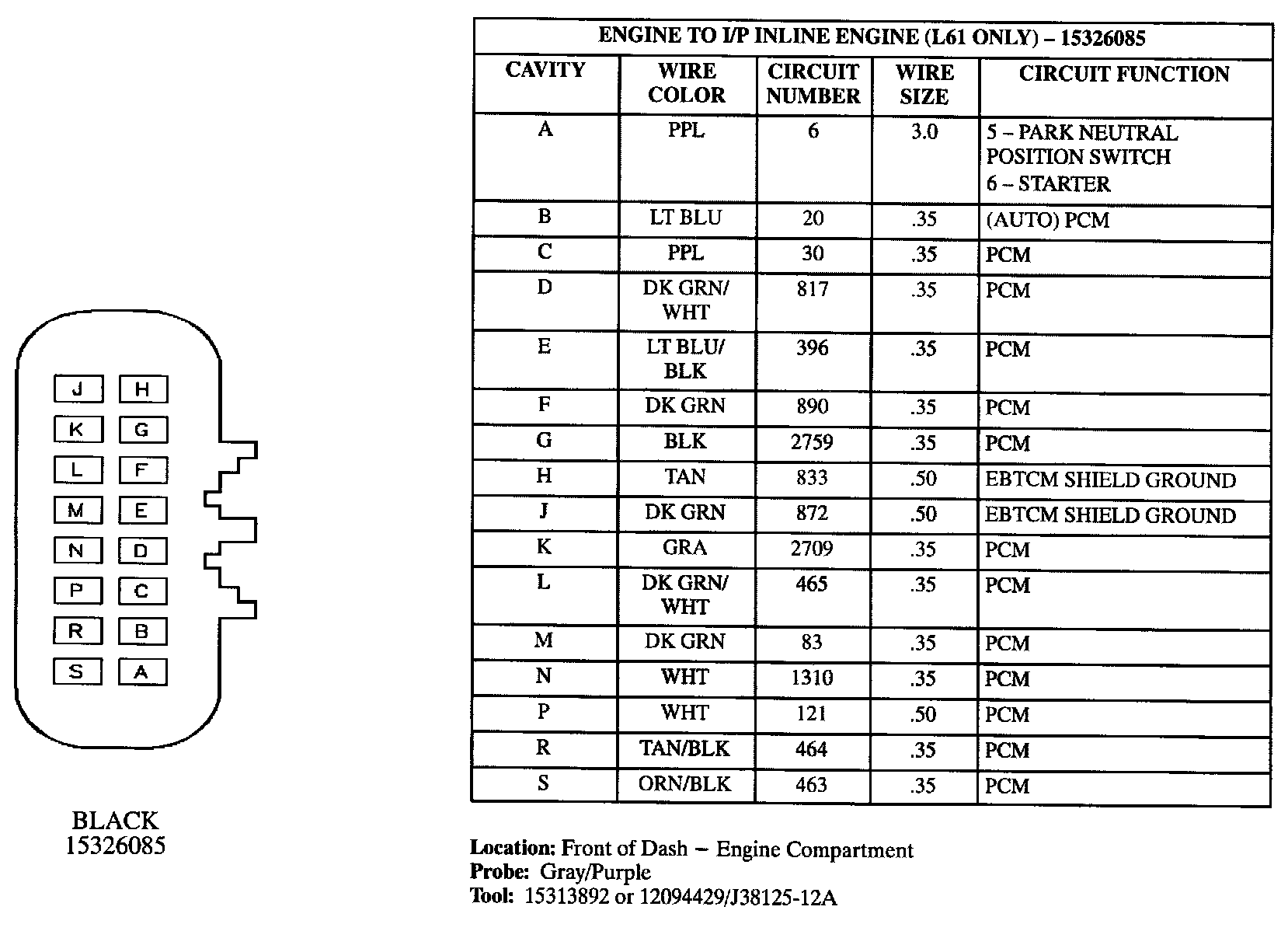 J H
K G
L F
M E
N D
P C
R B
S A

BLACK
15326085

ENGINE TO I/P INLINE ENGINE (L61 ONLY) – 15326085

| CAVITY | WIRE COLOR | CIRCUIT NUMBER | WIRE SIZE | CIRCUIT FUNCTION |
|---|---|---|---|---|
| A | PPL | 6 | 3.0 | 5 – PARK NEUTRAL POSITION SWITCH 6 – STARTER |
| B | LT BLU | 20 | .35 | (AUTO) PCM |
| C | PPL | 30 | .35 | PCM |
| D | DK GRN/ WHT | 817 | .35 | PCM |
| E | LT BLU/ BLK | 396 | .35 | PCM |
| F | DK GRN | 890 | .35 | PCM |
| G | BLK | 2759 | .35 | PCM |
| H | TAN | 833 | .50 | EBTCM SHIELD GROUND |
| J | DK GRN | 872 | .50 | EBTCM SHIELD GROUND |
| K | GRA | 2709 | .35 | PCM |
| L | DK GRN/ WHT | 465 | .35 | PCM |
| M | DK GRN | 83 | .35 | PCM |
| N | WHT | 1310 | .35 | PCM |
| P | WHT | 121 | .50 | PCM |
| R | TAN/BLK | 464 | .35 | PCM |
| S | ORN/BLK | 463 | .35 | PCM |

Location: Front of Dash – Engine Compartment
Probe: Gray/Purple
Tool: 15313892 or 12094429/J38125-12A